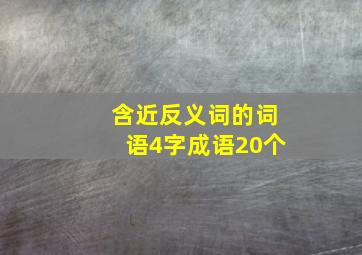 含近反义词的词语4字成语20个